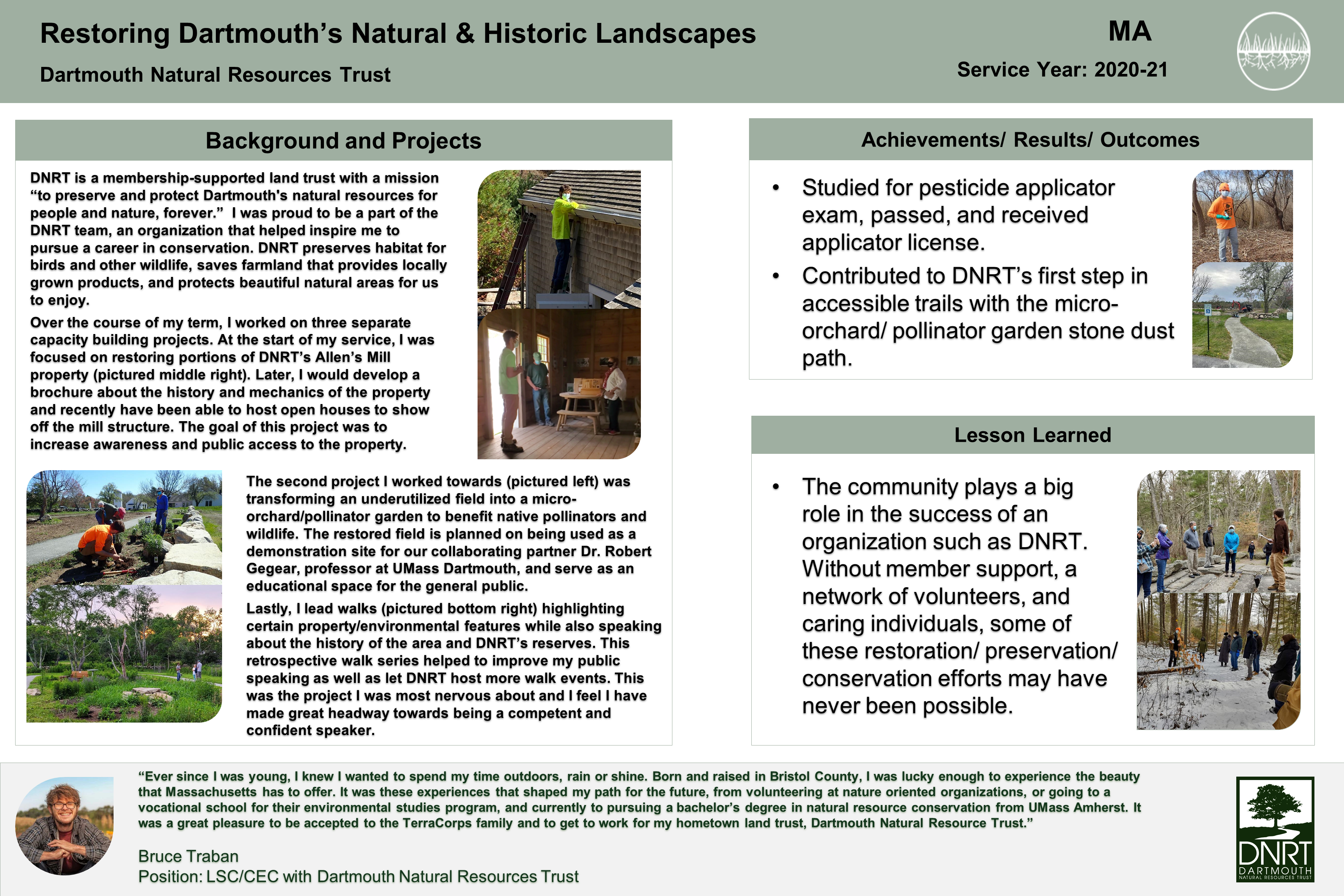 Restoring Dartmouth's Natural & Historic Landscapes

Dartmouth Natural Resources Trust

MA

Service Year: 2020-21

Background and Projects

DNRT is a membership-supported land trust with a mission "to preserve and protect Dartmouth's natural resources for people and nature, forever." I was proud to be a part of the DNRT team, an organization that helped inspire me to pursue a career in conservation. DNRT preserves habitat for birds and other wildlife, saves farmland that provides locally grown products, and protects beautiful natural areas for us to enjoy.

Over the course of my term, I worked on three separate capacity building projects. At the start of my service, I was focused on restoring portions of DNRT's Allen's Mill property (pictured middle right). Later, I would develop a brochure about the history and mechanics of the property and recently have been able to host open houses to show off the mill structure. The goal of this project was to increase awareness and public access to the property.

The second project I worked towards (pictured left) was transforming an underutilized field into a micro-orchard/pollinator garden to benefit native pollinators and wildlife. The restored field is planned on being used as a demonstration site for our collaborating partner Dr. Robert Gegear, professor at UMass Dartmouth, and serve as an educational space for the general public.

Lastly, I lead walks (pictured bottom right) highlighting certain property/environmental features while also speaking about the history of the area and DNRT's reserves. This retrospective walk series helped to improve my public speaking as well as let DNRT host more walk events. This was the project I was most nervous about and I feel I have made great headway towards being a competent and confident speaker.

Achievements/ Results/ Outcomes

• Studied for pesticide applicator exam, passed, and received applicator license.
• Contributed to DNRT's first step in accessible trails with the micro-orchard/ pollinator garden stone dust path.

Lesson Learned

• The community plays a big role in the success of an organization such as DNRT. Without member support, a network of volunteers, and caring individuals, some of these restoration/ preservation/ conservation efforts may have never been possible.

"Ever since I was young, I knew I wanted to spend my time outdoors, rain or shine. Born and raised in Bristol County, I was lucky enough to experience the beauty that Massachusetts has to offer. It was these experiences that shaped my path for the future, from volunteering at nature oriented organizations, or going to a vocational school for their environmental studies program, and currently to pursuing a bachelor's degree in natural resource conservation from UMass Amherst. It was a great pleasure to be accepted to the TerraCorps family and to get to work for my hometown land trust, Dartmouth Natural Resource Trust."

Bruce Traban
Position: LSC/CEC with Dartmouth Natural Resources Trust

DNRT
DARTMOUTH
NATURAL RESOURCES TRUST